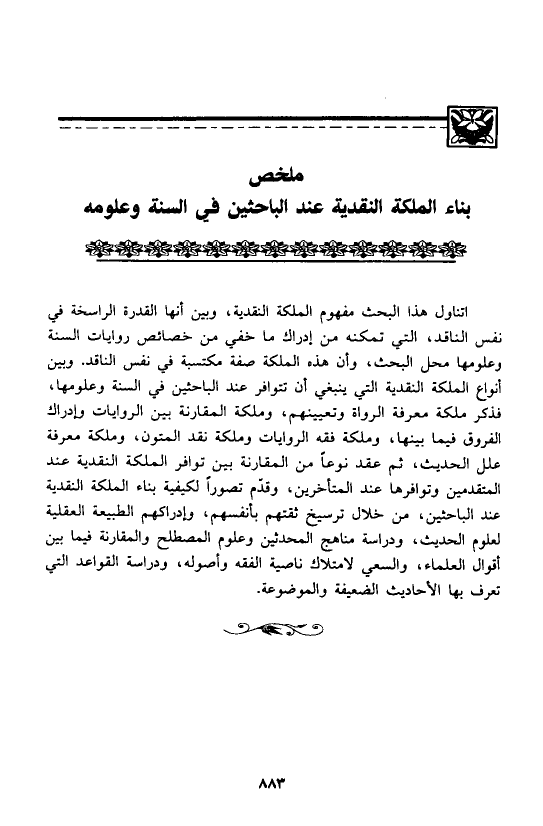 ملخص
بناء الملكة النقدية عند الباحثين في السنة وعلومه

اتناول هذا البحث مفهوم الملكة النقدية، وبين أنها القدرة الراسخة في نفس الناقد، التي تمكنه من إدراك ما خفي من خصائص روايات السنة وعلومها محل البحث، وأن هذه الملكة صفة مكتسبة في نفس الناقد. وبين أنواع الملكة النقدية التي ينبغي أن تتوافر عند الباحثين في السنة وعلومها، فذكر ملكة معرفة الرواة وتعيينهم، وملكة المقارنة بين الروايات وإدراك الفروق فيما بينها، وملكة فقه الروايات وملكة نقد المتون، وملكة معرفة علل الحديث، ثم عقد نوعاً من المقارنة بين توافر الملكة النقدية عند المتقدمين وتوافرها عند المتأخرين، وقدّم تصوراً لكيفية بناء الملكة النقدية عند الباحثين، من خلال ترسيخ ثقتهم بأنفسهم، وإدراكهم الطبيعة العقلية لعلوم الحديث، ودراسة مناهج المحدثين وعلوم المصطلح والمقارنة فيما بين أقوال العلماء، والسعي لامتلاك ناصية الفقه وأصوله، ودراسة القواعد التي تعرف بها الأحاديث الضعيفة والموضوعة.

٨٨٣